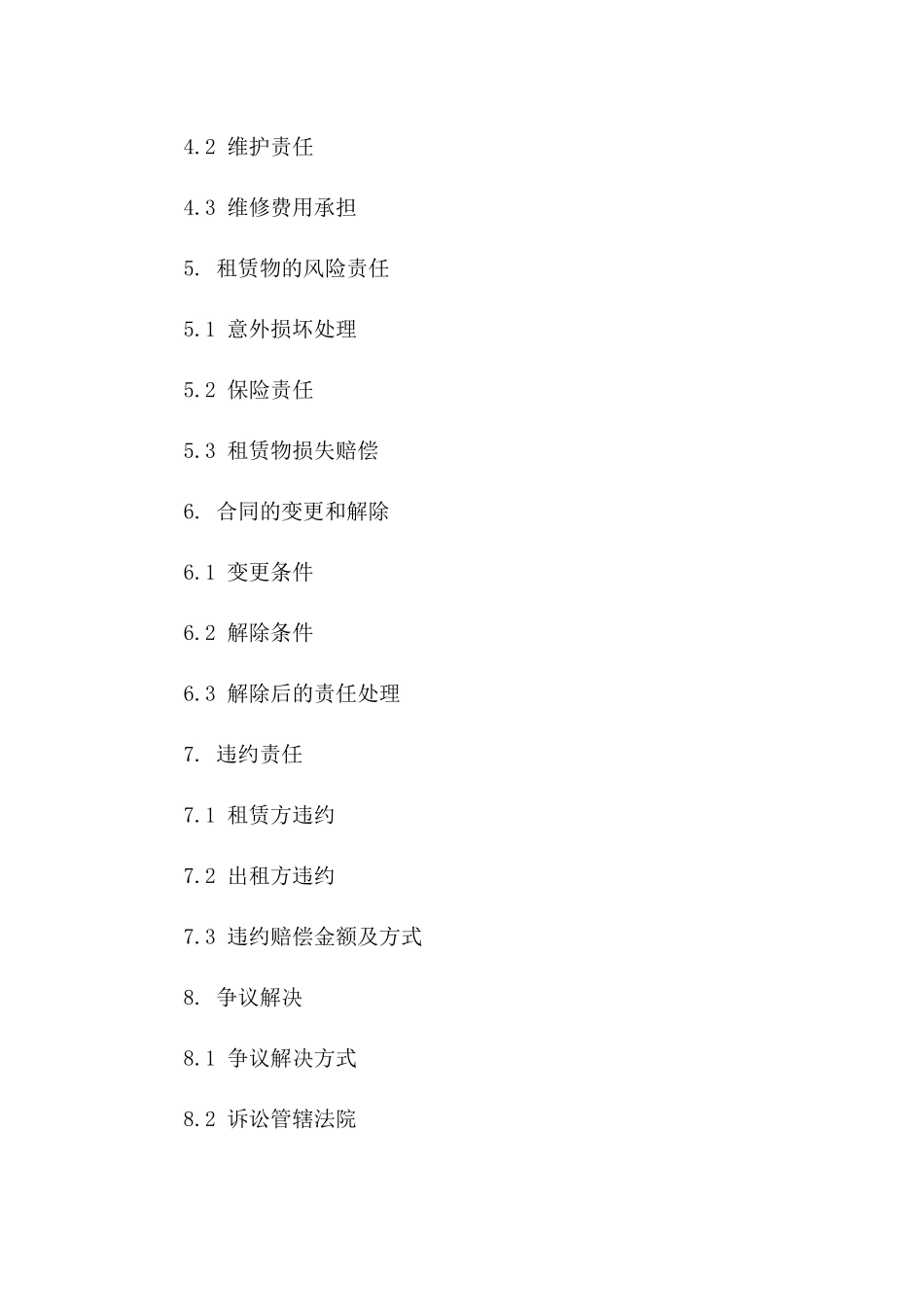 4.2 维护责任

4.3 维修费用承担

5. 租赁物的风险责任

5.1 意外损坏处理

5.2 保险责任

5.3 租赁物损失赔偿

6. 合同的变更和解除

6.1 变更条件

6.2 解除条件

6.3 解除后的责任处理

7. 违约责任

7.1 租赁方违约

7.2 出租方违约

7.3 违约赔偿金额及方式

8. 争议解决

8.1 争议解决方式

8.2 诉讼管辖法院